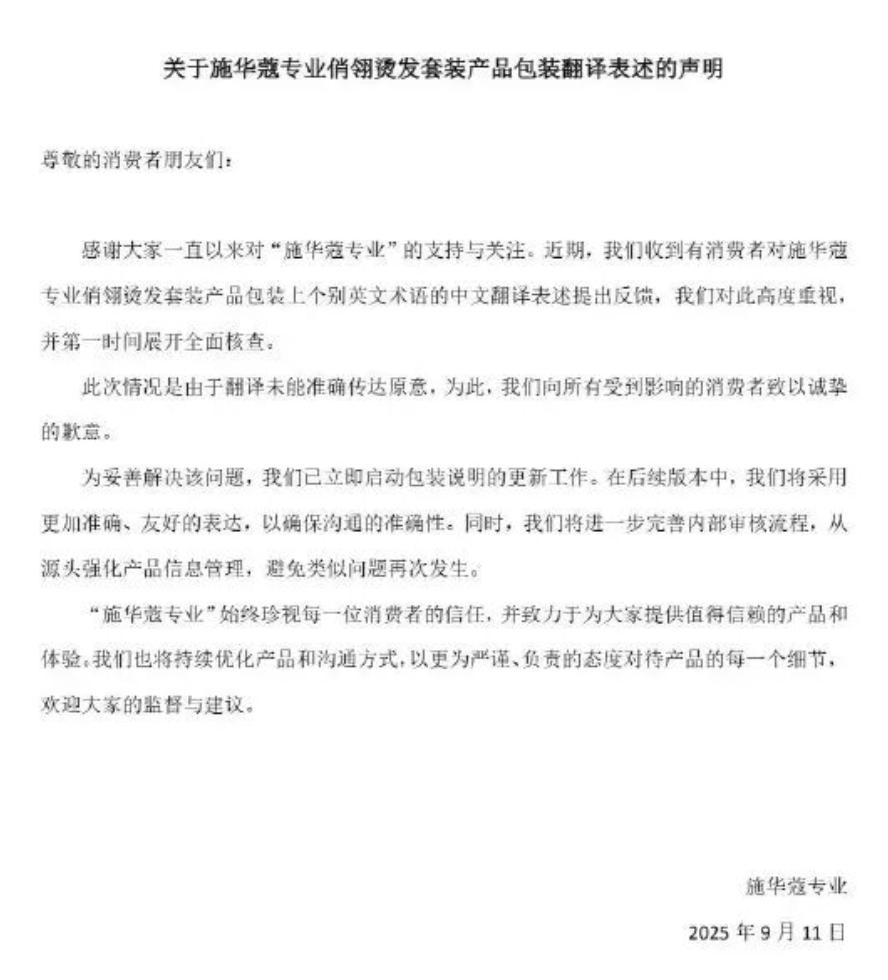 关于施华蔻专业俏翎烫发套装产品包装翻译表述的声明

尊敬的消费者朋友们：

感谢大家一直以来对“施华蔻专业”的支持与关注。近期，我们收到有消费者对施华蔻专业俏翎烫发套装产品包装上个别英文术语的中文翻译表述提出反馈，我们对此高度重视，并第一时间展开全面核查。

此次情况是由于翻译未能准确传达原意，为此，我们向所有受到影响的消费者致以诚挚的歉意。

为妥善解决该问题，我们已立即启动包装说明的更新工作。在后续版本中，我们将采用更加准确、友好的表达，以确保沟通的准确性。同时，我们将进一步完善内部审核流程，从源头强化产品信息管理，避免类似问题再次发生。

“施华蔻专业”始终珍视每一位消费者的信任，并致力于为大家提供值得信赖的产品和体验。我们也将持续优化产品和沟通方式，以更为严谨、负责的态度对待产品的每一个细节，欢迎大家的监督与建议。

施华蔻专业

2025 年 9 月 11 日